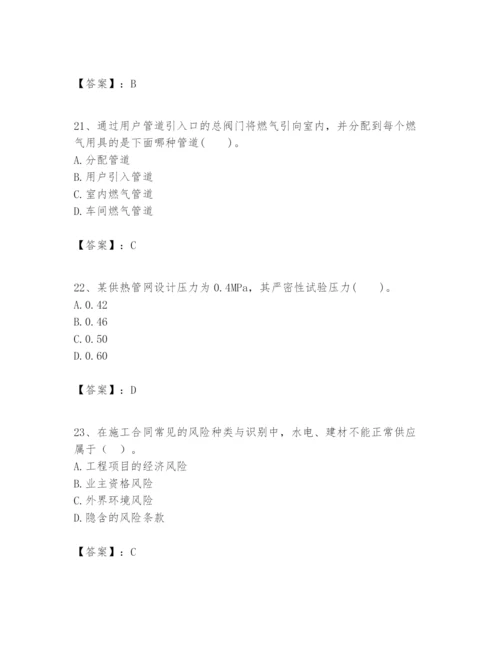 【答案】：B

21、通过用户管道引入口的总阀门将燃气引向室内，并分配到每个燃气用具的是下面哪种管道(　　)。
A. 分配管道
B. 用户引入管道
C. 室内燃气管道
D. 车间燃气管道

【答案】：C

22、某供热管网设计压力为 0.4MPa，其严密性试验压力(　　)。
A. 0.42
B. 0.46
C. 0.50
D. 0.60

【答案】：D

23、在施工合同常见的风险种类与识别中，水电、建材不能正常供应属于（　）。
A. 工程项目的经济风险
B. 业主资格风险
C. 外界环境风险
D. 隐含的风险条款

【答案】：C